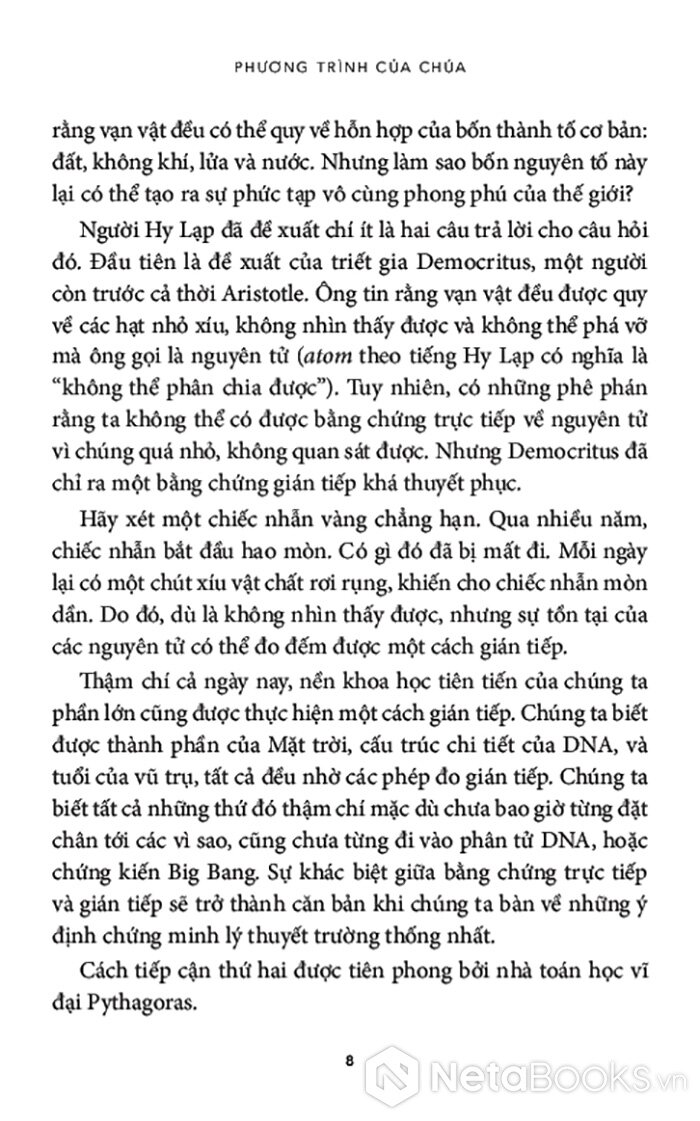 PHƯƠNG TRÌNH CỦA CHÚA

rằng vạn vật đều có thể quy về hỗn hợp của bốn thành tố cơ bản: đất, không khí, lửa và nước. Nhưng làm sao bốn nguyên tố này lại có thể tạo ra sự phức tạp vô cùng phong phú của thế giới?

Người Hy Lạp đã đề xuất chí ít là hai câu trả lời cho câu hỏi đó. Đầu tiên là đề xuất của triết gia Democritus, một người còn trước cả thời Aristotle. Ông tin rằng vạn vật đều được quy về các hạt nhỏ xíu, không nhìn thấy được và không thể phá vỡ mà ông gọi là nguyên tử (atom theo tiếng Hy Lạp có nghĩa là "không thể phân chia được"). Tuy nhiên, có những phê phán rằng ta không thể có được bằng chứng trực tiếp về nguyên tử vì chúng quá nhỏ, không quan sát được. Nhưng Democritus đã chỉ ra một bằng chứng gián tiếp khá thuyết phục.

Hãy xét một chiếc nhẫn vàng chẳng hạn. Qua nhiều năm, chiếc nhẫn bắt đầu hao mòn. Có gì đó đã bị mất đi. Mỗi ngày lại có một chút xíu vật chất rơi rụng, khiến cho chiếc nhẫn mòn dần. Do đó, dù là không nhìn thấy được, nhưng sự tồn tại của các nguyên tử có thể đo đếm được một cách gián tiếp.

Thậm chí cả ngày nay, nền khoa học tiên tiến của chúng ta phần lớn cũng được thực hiện một cách gián tiếp. Chúng ta biết được thành phần của Mặt trời, cấu trúc chi tiết của DNA, và tuổi của vũ trụ, tất cả đều nhờ các phép đo gián tiếp. Chúng ta biết tất cả những thứ đó thậm chí mặc dù chưa bao giờ từng đặt chân tới các vì sao, cũng chưa từng đi vào phân tử DNA, hoặc chứng kiến Big Bang. Sự khác biệt giữa bằng chứng trực tiếp và gián tiếp sẽ trở thành căn bản khi chúng ta bàn về những ý định chứng minh lý thuyết trường thống nhất.

Cách tiếp cận thứ hai được tiên phong bởi nhà toán học vĩ đại Pythagoras.

8

NetaBooks.vn